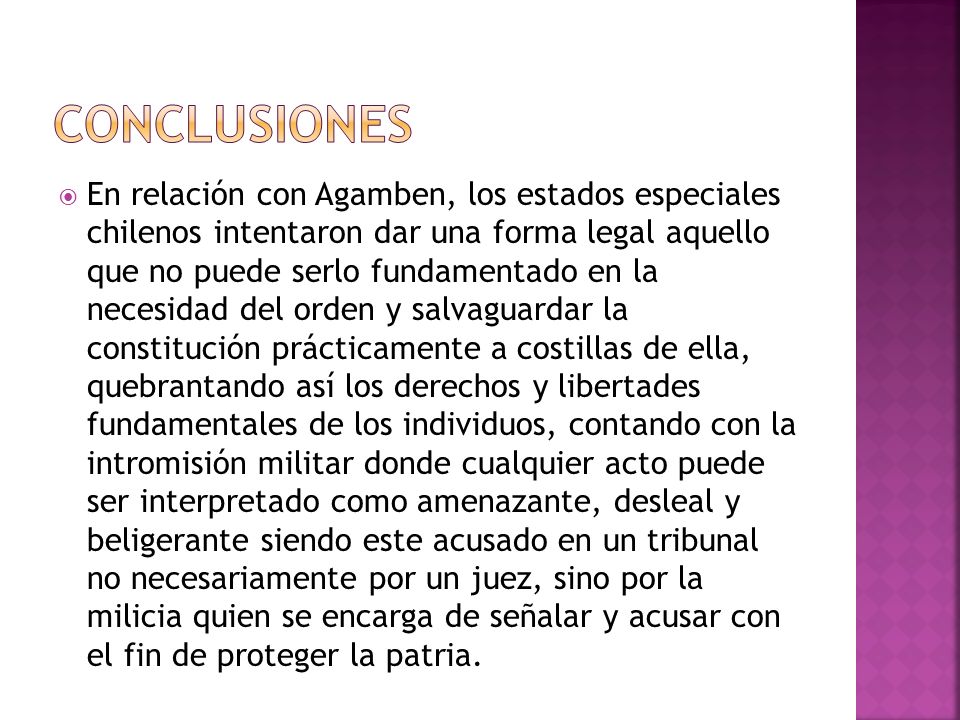 CONCLUSIONES

En relación con Agamben, los estados especiales chilenos intentaron dar una forma legal aquello que no puede serlo fundamentado en la necesidad del orden y salvaguardar la constitución prácticamente a costillas de ella, quebrantando así los derechos y libertades fundamentales de los individuos, contando con la intromisión militar donde cualquier acto puede ser interpretado como amenazante, desleal y beligerante siendo este acusado en un tribunal no necesariamente por un juez, sino por la milicia quien se encarga de señalar y acusar con el fin de proteger la patria.